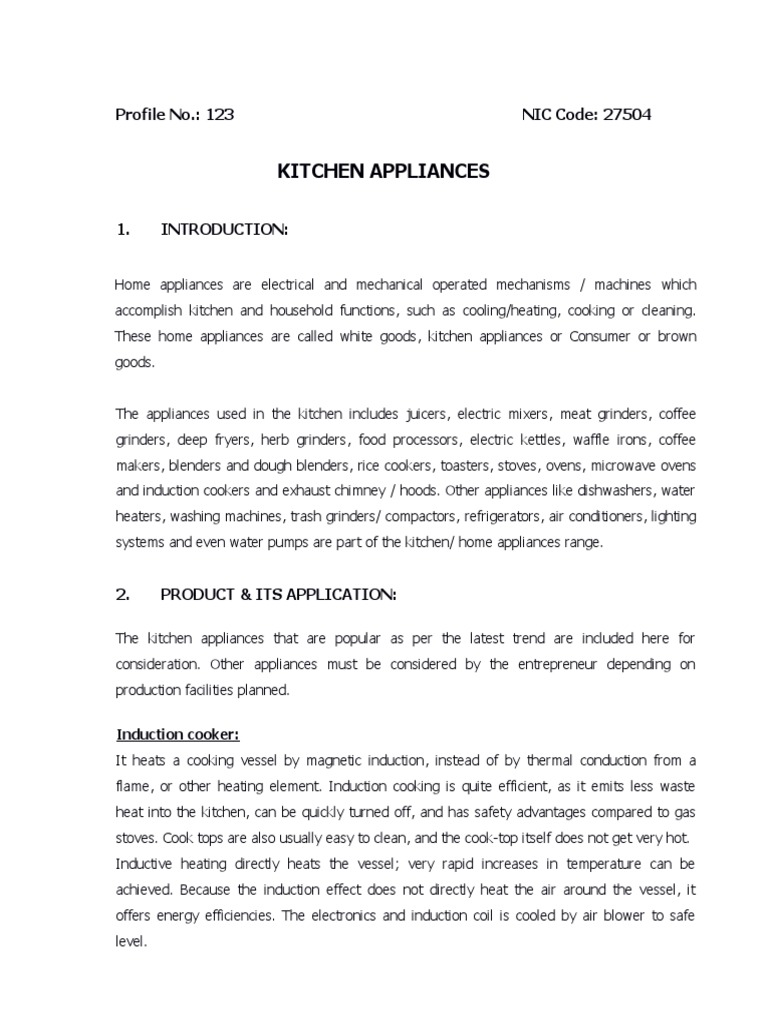 Profile No.: 123 NIC Code: 27504

KITCHEN APPLIANCES

1. INTRODUCTION:

Home appliances are electrical and mechanical operated mechanisms / machines which accomplish kitchen and household functions, such as cooling/heating, cooking or cleaning. These home appliances are called white goods, kitchen appliances or Consumer or brown goods.

The appliances used in the kitchen includes juicers, electric mixers, meat grinders, coffee grinders, deep fryers, herb grinders, food processors, electric kettles, waffle irons, coffee makers, blenders and dough blenders, rice cookers, toasters, stoves, ovens, microwave ovens and induction cookers and exhaust chimney / hoods. Other appliances like dishwashers, water heaters, washing machines, trash grinders/ compactors, refrigerators, air conditioners, lighting systems and even water pumps are part of the kitchen/ home appliances range.

2. PRODUCT & ITS APPLICATION:

The kitchen appliances that are popular as per the latest trend are included here for consideration. Other appliances must be considered by the entrepreneur depending on production facilities planned.

Induction cooker:
It heats a cooking vessel by magnetic induction, instead of by thermal conduction from a flame, or other heating element. Induction cooking is quite efficient, as it emits less waste heat into the kitchen, can be quickly turned off, and has safety advantages compared to gas stoves. Cook tops are also usually easy to clean, and the cook-top itself does not get very hot. Inductive heating directly heats the vessel; very rapid increases in temperature can be achieved. Because the induction effect does not directly heat the air around the vessel, it offers energy efficiencies. The electronics and induction coil is cooled by air blower to safe level.